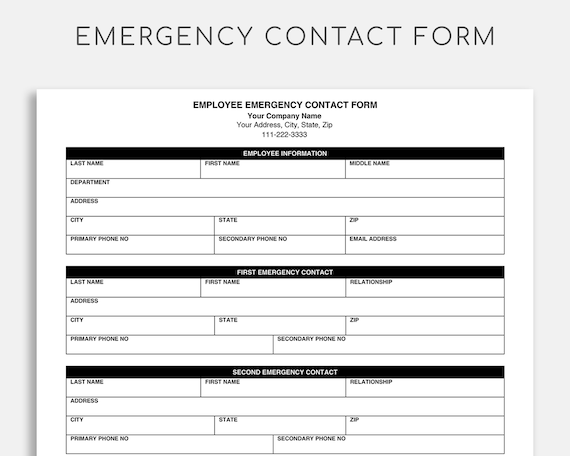 EMERGENCY CONTACT FORM

EMPLOYEE EMERGENCY CONTACT FORM
Your Company Name
Your Address, City, State, Zip
111-222-3333

EMPLOYEE INFORMATION

LAST NAME
FIRST NAME
MIDDLE NAME
DEPARTMENT
ADDRESS
CITY
STATE
ZIP
PRIMARY PHONE NO
SECONDARY PHONE NO
EMAIL ADDRESS

FIRST EMERGENCY CONTACT

LAST NAME
FIRST NAME
RELATIONSHIP
ADDRESS
CITY
STATE
ZIP
PRIMARY PHONE NO
SECONDARY PHONE NO

SECOND EMERGENCY CONTACT

LAST NAME
FIRST NAME
RELATIONSHIP
ADDRESS
CITY
STATE
ZIP
PRIMARY PHONE NO
SECONDARY PHONE NO